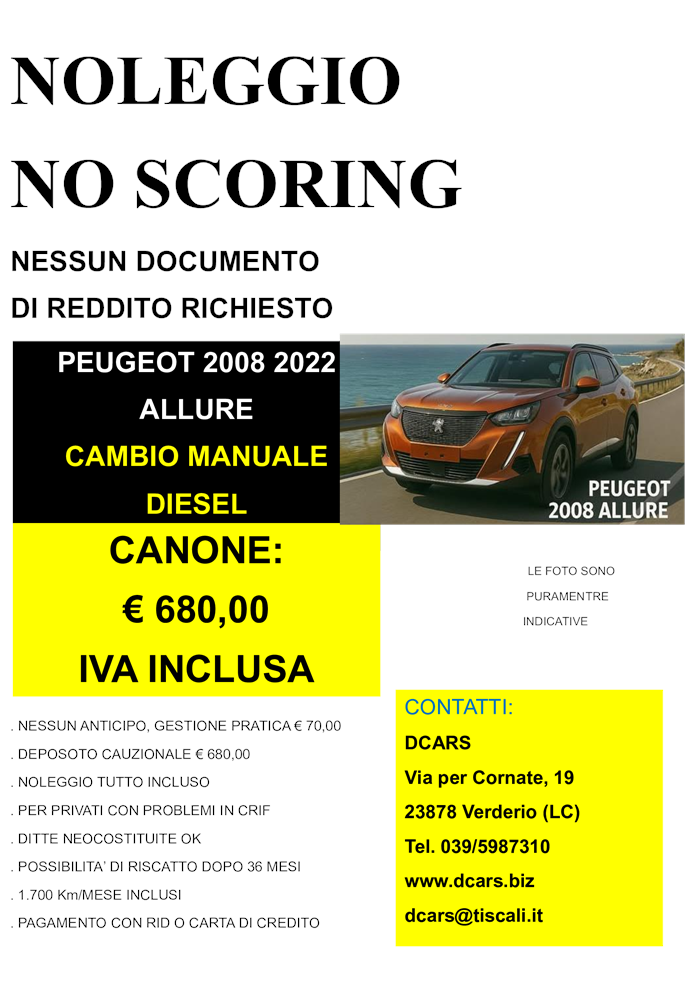 NOLEGGIO
NO SCORING

NESSUN DOCUMENTO
DI REDDITO RICHIESTO

PEUGEOT 2008 2022
ALLURE
CAMBIO MANUALE
DIESEL

PEUGEOT
2008 ALLURE

CANONE:
€ 680,00
IVA INCLUSA

LE FOTO SONO
PURAMENTRE
INDICATIVE

. NESSUN ANTICIPO, GESTIONE PRATICA € 70,00
. DEPOSOTO CAUZIONALE € 680,00
. NOLEGGIO TUTTO INCLUSO
. PER PRIVATI CON PROBLEMI IN CRIF
. DITTE NEOCOSTITUITE OK
. POSSIBILITA' DI RISCATTO DOPO 36 MESI
. 1.700 Km/MESE INCLUSI
. PAGAMENTO CON RID O CARTA DI CREDITO

CONTATTI:
DCARS
Via per Cornate, 19
23878 Verderio (LC)
Tel. 039/5987310
www.dcars.biz
dcars@tiscali.it